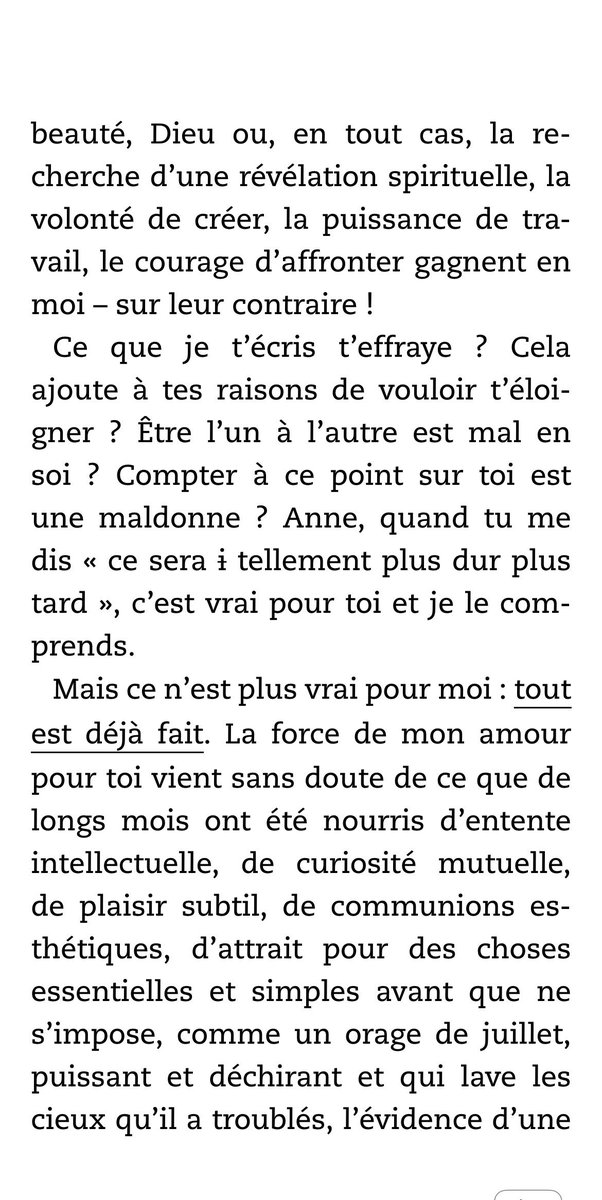 beauté, Dieu ou, en tout cas, la recherche d'une révélation spirituelle, la volonté de créer, la puissance de travail, le courage d'affronter gagnent en moi – sur leur contraire !

Ce que je t'écris t'effraye ? Cela ajoute à tes raisons de vouloir t'éloigner ? Être l'un à l'autre est mal en soi ? Compter à ce point sur toi est une maldonne ? Anne, quand tu me dis « ce sera i tellement plus dur plus tard », c'est vrai pour toi et je le comprends.

Mais ce n'est plus vrai pour moi : tout est déjà fait. La force de mon amour pour toi vient sans doute de ce que de longs mois ont été nourris d'entente intellectuelle, de curiosité mutuelle, de plaisir subtil, de communions esthétiques, d'attrait pour des choses essentielles et simples avant que ne s'impose, comme un orage de juillet, puissant et déchirant et qui lave les cieux qu'il a troublés, l'évidence d'une